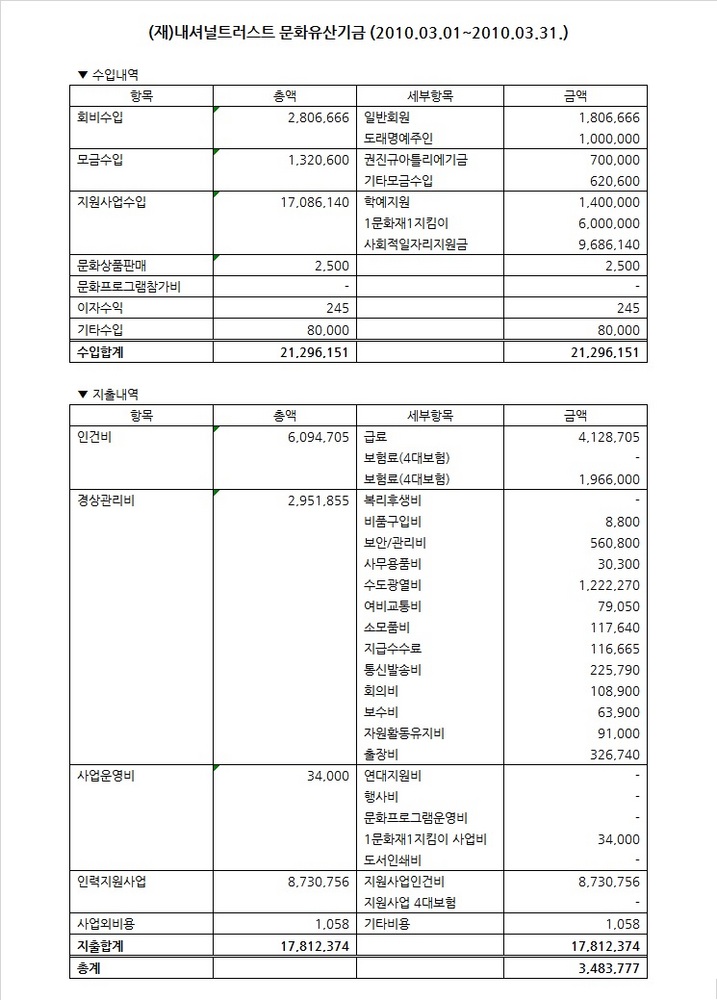 (재)내셔널트러스트 문화유산기금 (2010.03.01~2010.03.31.)

▼ 수입내역

| 항목 | 총액 | 세부항목 | 금액 |
|---|---|---|---|
| 회비수입 | 2,806,666 | 일반회원 | 1,806,666 |
| | | 도래명예주인 | 1,000,000 |
| 모금수입 | 1,320,600 | 권진규아틀리에기금 | 700,000 |
| | | 기타모금수입 | 620,600 |
| 지원사업수입 | 17,086,140 | 학예지원 | 1,400,000 |
| | | 1문화재1지킴이 | 6,000,000 |
| | | 사회적일자리지원금 | 9,686,140 |
| 문화상품판매 | 2,500 | | 2,500 |
| 문화프로그램참가비 | - | | - |
| 이자수익 | 245 | | 245 |
| 기타수입 | 80,000 | | 80,000 |
| 수입합계 | 21,296,151 | | 21,296,151 |

▼ 지출내역

| 항목 | 총액 | 세부항목 | 금액 |
|---|---|---|---|
| 인건비 | 6,094,705 | 급료 | 4,128,705 |
| | | 보험료(4대보험) | - |
| | | 보험료(4대보험) | 1,966,000 |
| 경상관리비 | 2,951,855 | 복리후생비 | - |
| | | 비품구입비 | 8,800 |
| | | 보안/관리비 | 560,800 |
| | | 사무용품비 | 30,300 |
| | | 수도광열비 | 1,222,270 |
| | | 여비교통비 | 79,050 |
| | | 소모품비 | 117,640 |
| | | 지급수수료 | 116,665 |
| | | 통신발송비 | 225,790 |
| | | 회의비 | 108,900 |
| | | 보수비 | 63,900 |
| | | 자원활동유지비 | 91,000 |
| | | 출장비 | 326,740 |
| 사업운영비 | 34,000 | 연대지원비 | - |
| | | 행사비 | - |
| | | 문화프로그램운영비 | - |
| | | 1문화재1지킴이 사업비 | 34,000 |
| | | 도서인쇄비 | - |
| 인력지원사업 | 8,730,756 | 지원사업인건비 | 8,730,756 |
| | | 지원사업 4대보험 | - |
| 사업외비용 | 1,058 | 기타비용 | 1,058 |
| 지출합계 | 17,812,374 | | 17,812,374 |
| 총계 | | | 3,483,777 |